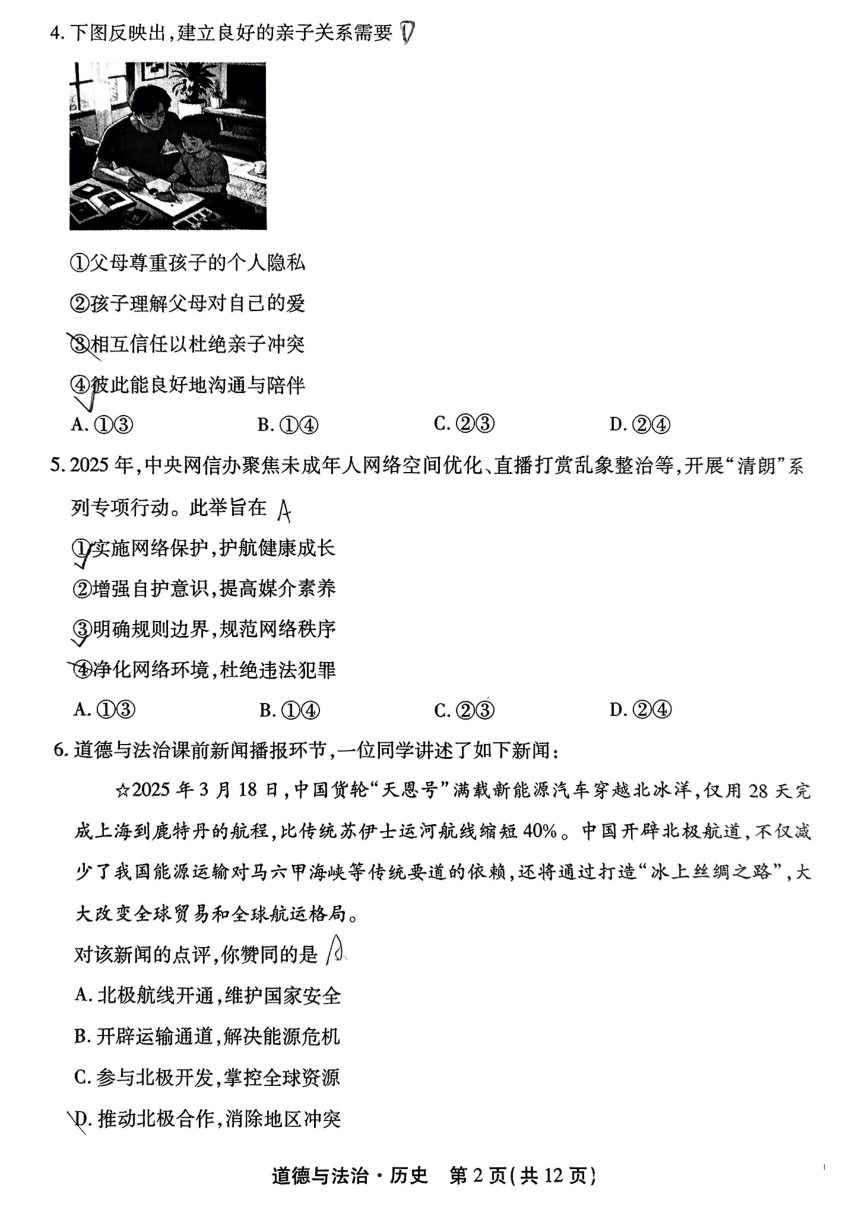 4. 下图反映出，建立良好的亲子关系需要 D

①父母尊重孩子的个人隐私

②孩子理解父母对自己的爱

③相互信任以杜绝亲子冲突

④彼此能良好地沟通与陪伴

A. ①③　　B. ①④　　C. ②③　　D. ②④

5. 2025 年，中央网信办聚焦未成年人网络空间优化、直播打赏乱象整治等，开展“清朗”系列专项行动。此举旨在 A

①实施网络保护，护航健康成长

②增强自护意识，提高媒介素养

③明确规则边界，规范网络秩序

④净化网络环境，杜绝违法犯罪

A. ①③　　B. ①④　　C. ②③　　D. ②④

6. 道德与法治课前新闻播报环节，一位同学讲述了如下新闻：

☆2025 年 3 月 18 日，中国货轮“天恩号”满载新能源汽车穿越北冰洋，仅用 28 天完成上海到鹿特丹的航程，比传统苏伊士运河航线缩短 40%。中国开辟北极航道，不仅减少了我国能源运输对马六甲海峡等传统要道的依赖，还将通过打造“冰上丝绸之路”，大大改变全球贸易和全球航运格局。

对该新闻的点评，你赞同的是 A

A. 北极航线开通，维护国家安全

B. 开辟运输通道，解决能源危机

C. 参与北极开发，掌控全球资源

D. 推动北极合作，消除地区冲突

道德与法治·历史　第 2 页（共 12 页）